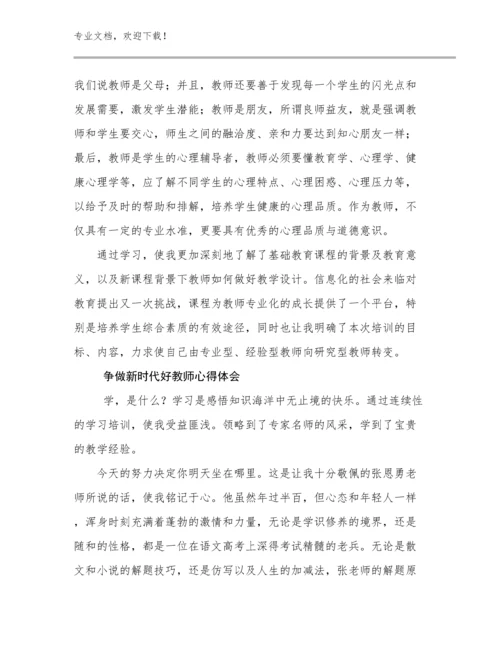 专业文档，欢迎下载！

我们说教师是父母；并且，教师还要善于发现每一个学生的闪光点和发展需要，激发学生潜能；教师是朋友，所谓良师益友，就是强调教师和学生要交心，师生之间的融洽度、亲和力要达到知心朋友一样；最后，教师是学生的心理辅导者，教师必须要懂教育学、心理学、健康心理学等，应了解不同学生的心理特点、心理困惑、心理压力等，以给予及时的帮助和排解，培养学生健康的心理品质。作为教师，不仅具有一定的专业水准，更要具有优秀的心理品质与道德意识。

通过学习，使我更加深刻地了解了基础教育课程的背景及教育意义，以及新课程背景下教师如何做好教学设计。信息化的社会来临对教育提出又一次挑战，课程为教师专业化的成长提供了一个平台，特别是培养学生综合素质的有效途径，同时也让我明确了本次培训的目标、内容，力求使自己由专业型、经验型教师向研究型教师转变。

争做新时代好教师心得体会

学，是什么？学习是感悟知识海洋中无止境的快乐。通过连续性的学习培训，使我受益匪浅。领略到了专家名师的风采，学到了宝贵的教学经验。

今天的努力决定你明天坐在哪里。这是让我十分敬佩的张恩勇老师所说的话，使我铭记于心。他虽然年过半百，但心态和年轻人一样，浑身时刻充满着蓬勃的激情和力量，无论是学识修养的境界，还是随和的性格，都是一位在语文高考上深得考试精髓的老兵。无论是散文和小说的解题技巧，还是仿写以及人生的加减法，张老师的解题原